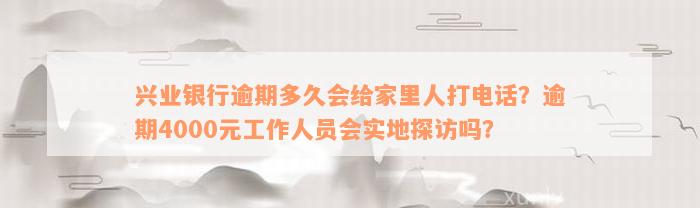 兴业银行逾期多久会给家里人打电话？逾期4000元工作人员会实地探访吗？